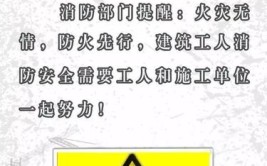 消防部门提醒：火灾无情，防火先行，建筑工人消防安全需要工人和施工单位一起努力！